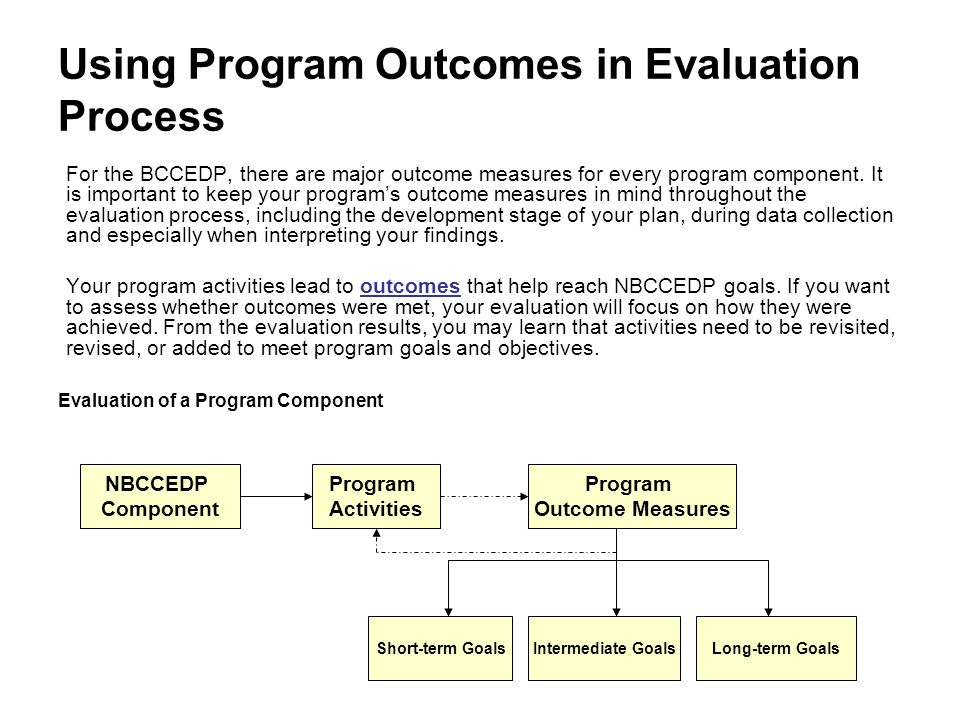 Using Program Outcomes in Evaluation Process

For the BCCEDP, there are major outcome measures for every program component. It is important to keep your program's outcome measures in mind throughout the evaluation process, including the development stage of your plan, during data collection and especially when interpreting your findings.

Your program activities lead to outcomes that help reach NBCCEDP goals. If you want to assess whether outcomes were met, your evaluation will focus on how they were achieved. From the evaluation results, you may learn that activities need to be revisited, revised, or added to meet program goals and objectives.

Evaluation of a Program Component

NBCCEDP Component

Program Activities

Program Outcome Measures

Short-term Goals

Intermediate Goals

Long-term Goals